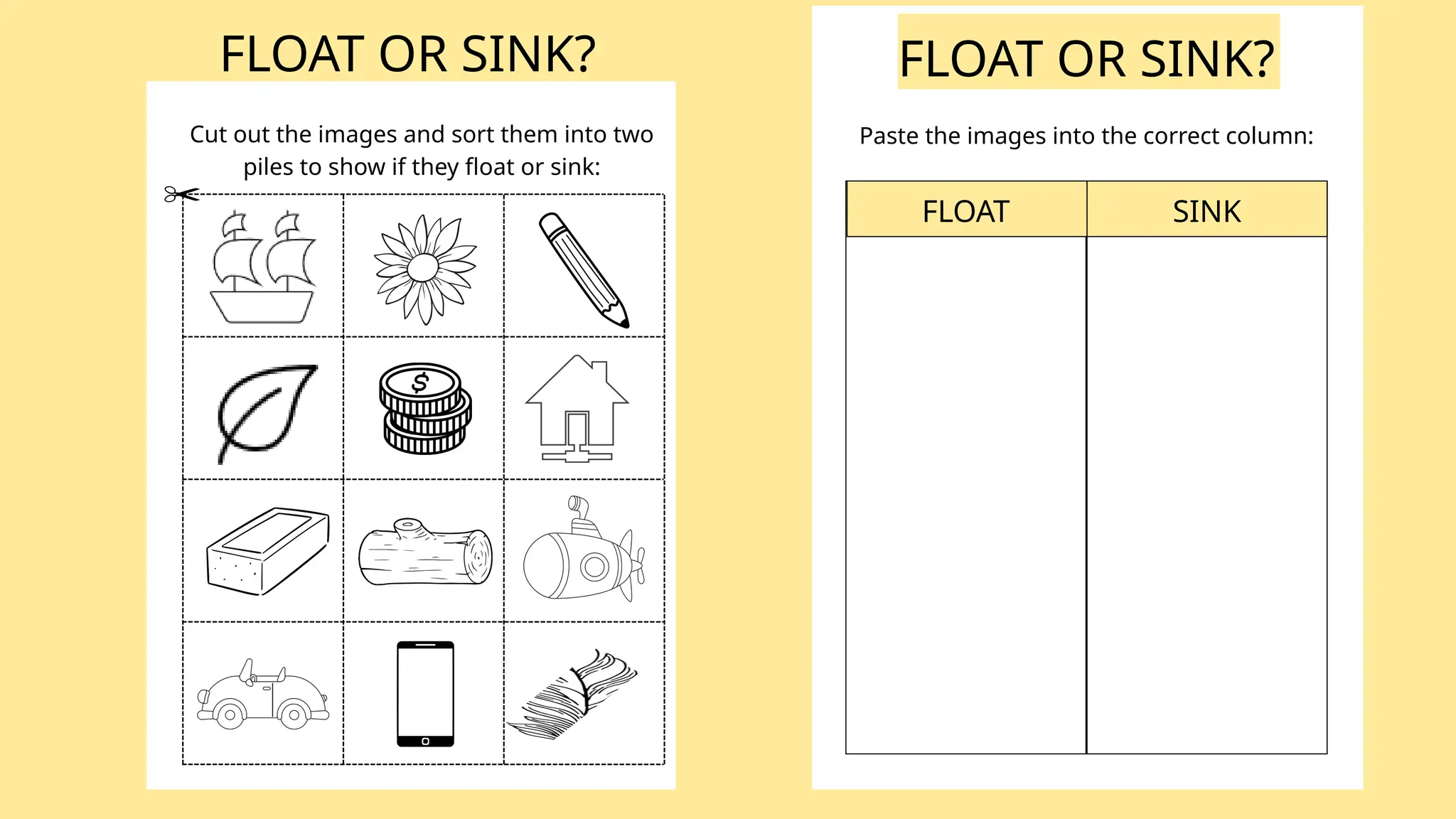 FLOAT OR SINK?

Cut out the images and sort them into two piles to show if they float or sink:

$

FLOAT OR SINK?

Paste the images into the correct column:

| FLOAT | SINK |
|---|---|
| | |